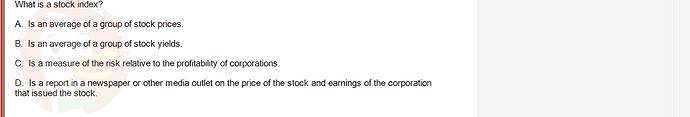 What is a stock index?

A. Is an average of a group of stock prices.

B. Is an average of a group of stock yields.

C. Is a measure of the risk relative to the profitability of corporations.

D. Is a report in a newspaper or other media outlet on the price of the stock and earnings of the corporation that issued the stock.